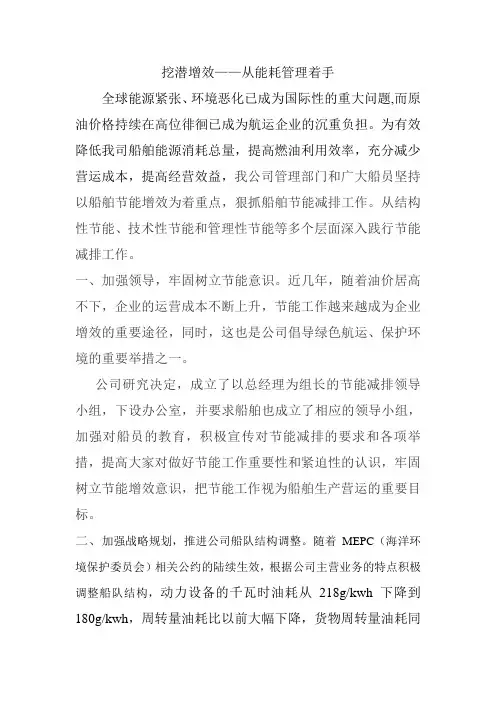 挖潜增效——从能耗管理着手

全球能源紧张、环境恶化已成为国际性的重大问题,而原油价格持续在高位徘徊已成为航运企业的沉重负担。为有效降低我司船舶能源消耗总量，提高燃油利用效率，充分减少营运成本，提高经营效益，我公司管理部门和广大船员坚持以船舶节能增效为着重点，狠抓船舶节能减排工作。从结构性节能、技术性节能和管理性节能等多个层面深入践行节能减排工作。

一、加强领导，牢固树立节能意识。近几年，随着油价居高不下，企业的运营成本不断上升，节能工作越来越成为企业增效的重要途径，同时，这也是公司倡导绿色航运、保护环境的重要举措之一。

公司研究决定，成立了以总经理为组长的节能减排领导小组，下设办公室，并要求船舶也成立了相应的领导小组，加强对船员的教育，积极宣传对节能减排的要求和各项举措，提高大家对做好节能工作重要性和紧迫性的认识，牢固树立节能增效意识，把节能工作视为船舶生产营运的重要目标。

二、加强战略规划，推进公司船队结构调整。随着 MEPC（海洋环境保护委员会）相关公约的陆续生效，根据公司主营业务的特点积极调整船队结构，动力设备的千瓦时油耗从 218g/kwh 下降到 180g/kwh，周转量油耗比以前大幅下降，货物周转量油耗同